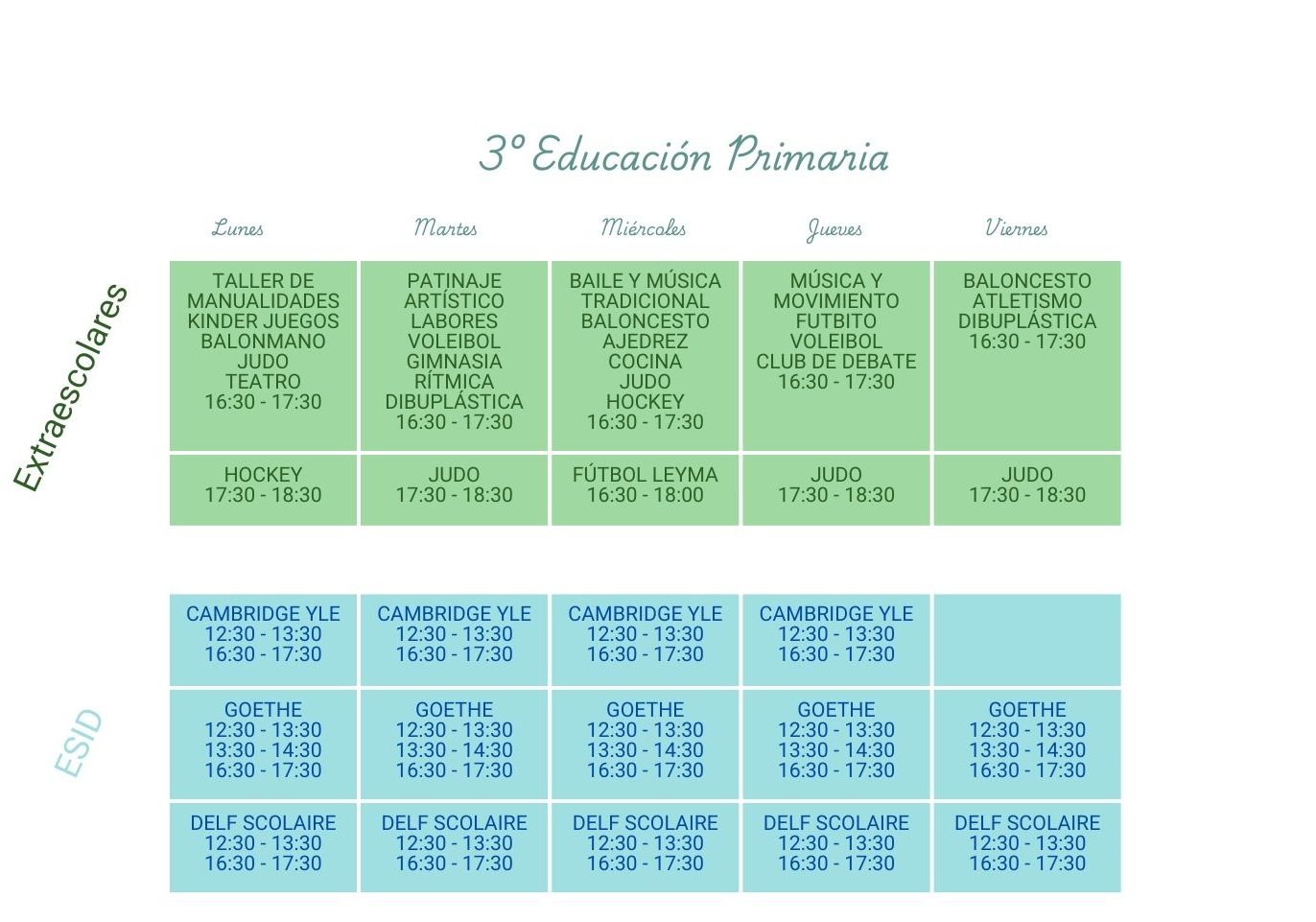 3º Educación Primaria

Extraescolares

| Lunes | Martes | Miércoles | Jueves | Viernes |
|---|---|---|---|---|
| TALLER DE MANUALIDADES KINDER JUEGOS BALONMANO JUDO TEATRO 16:30 - 17:30 | PATINAJE ARTÍSTICO LABORES VOLEIBOL GIMNASIA RÍTMICA DIBUPLÁSTICA 16:30 - 17:30 | BAILE Y MÚSICA TRADICIONAL BALONCESTO AJEDREZ COCINA JUDO HOCKEY 16:30 - 17:30 | MÚSICA Y MOVIMIENTO FUTBITO VOLEIBOL CLUB DE DEBATE 16:30 - 17:30 | BALONCESTO ATLETISMO DIBUPLÁSTICA 16:30 - 17:30 |
| HOCKEY 17:30 - 18:30 | JUDO 17:30 - 18:30 | FÚTBOL LEYMA 16:30 - 18:00 | JUDO 17:30 - 18:30 | JUDO 17:30 - 18:30 |

ESID

| CAMBRIDGE YLE 12:30 - 13:30 16:30 - 17:30 | CAMBRIDGE YLE 12:30 - 13:30 16:30 - 17:30 | CAMBRIDGE YLE 12:30 - 13:30 16:30 - 17:30 | CAMBRIDGE YLE 12:30 - 13:30 16:30 - 17:30 | |
|---|---|---|---|---|
| GOETHE 12:30 - 13:30 13:30 - 14:30 16:30 - 17:30 | GOETHE 12:30 - 13:30 13:30 - 14:30 16:30 - 17:30 | GOETHE 12:30 - 13:30 13:30 - 14:30 16:30 - 17:30 | GOETHE 12:30 - 13:30 13:30 - 14:30 16:30 - 17:30 | GOETHE 12:30 - 13:30 13:30 - 14:30 16:30 - 17:30 |
| DELF SCOLAIRE 12:30 - 13:30 16:30 - 17:30 | DELF SCOLAIRE 12:30 - 13:30 16:30 - 17:30 | DELF SCOLAIRE 12:30 - 13:30 16:30 - 17:30 | DELF SCOLAIRE 12:30 - 13:30 16:30 - 17:30 | DELF SCOLAIRE 12:30 - 13:30 16:30 - 17:30 |